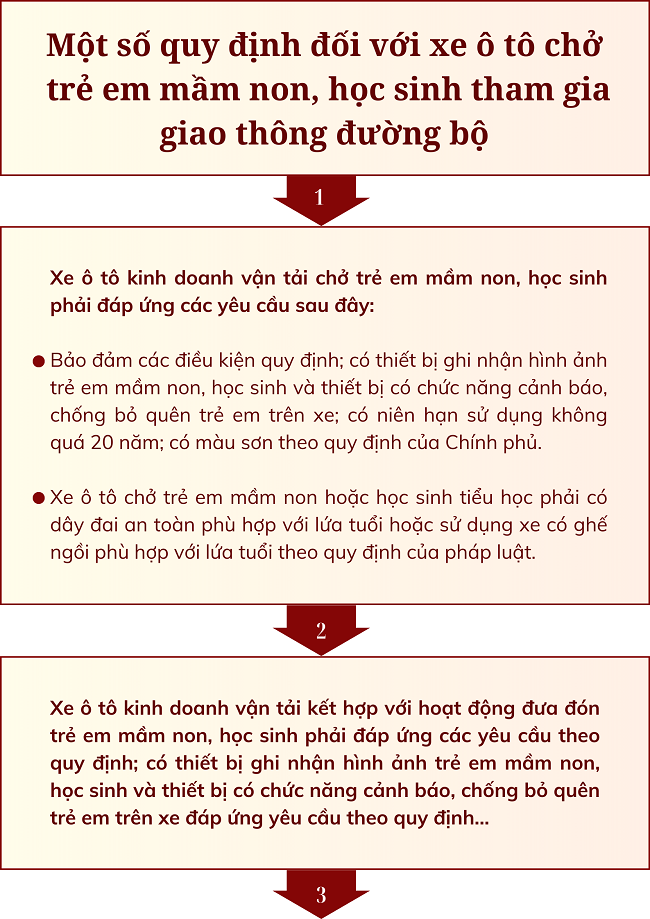 Một số quy định đối với xe ô tô chở trẻ em mầm non, học sinh tham gia giao thông đường bộ

1

Xe ô tô kinh doanh vận tải chở trẻ em mầm non, học sinh phải đáp ứng các yêu cầu sau đây:

● Bảo đảm các điều kiện quy định; có thiết bị ghi nhận hình ảnh trẻ em mầm non, học sinh và thiết bị có chức năng cảnh báo, chống bỏ quên trẻ em trên xe; có niên hạn sử dụng không quá 20 năm; có màu sơn theo quy định của Chính phủ.

● Xe ô tô chở trẻ em mầm non hoặc học sinh tiểu học phải có dây đai an toàn phù hợp với lứa tuổi hoặc sử dụng xe có ghế ngồi phù hợp với lứa tuổi theo quy định của pháp luật.

2

Xe ô tô kinh doanh vận tải kết hợp với hoạt động đưa đón trẻ em mầm non, học sinh phải đáp ứng các yêu cầu theo quy định; có thiết bị ghi nhận hình ảnh trẻ em mầm non, học sinh và thiết bị có chức năng cảnh báo, chống bỏ quên trẻ em trên xe đáp ứng yêu cầu theo quy định...

3